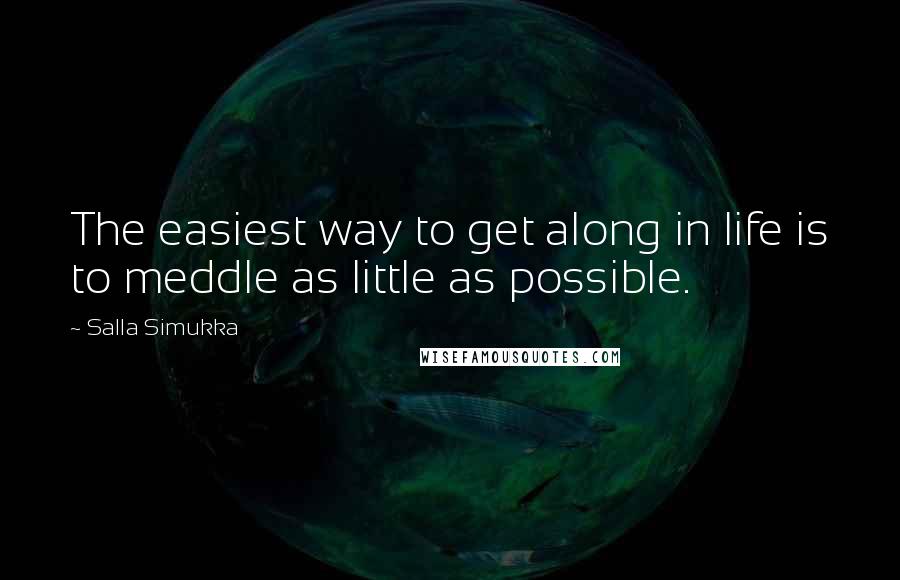 The easiest way to get along in life is to meddle as little as possible.

~ Salla Simukka

WISEFAMOUSQUOTES.COM